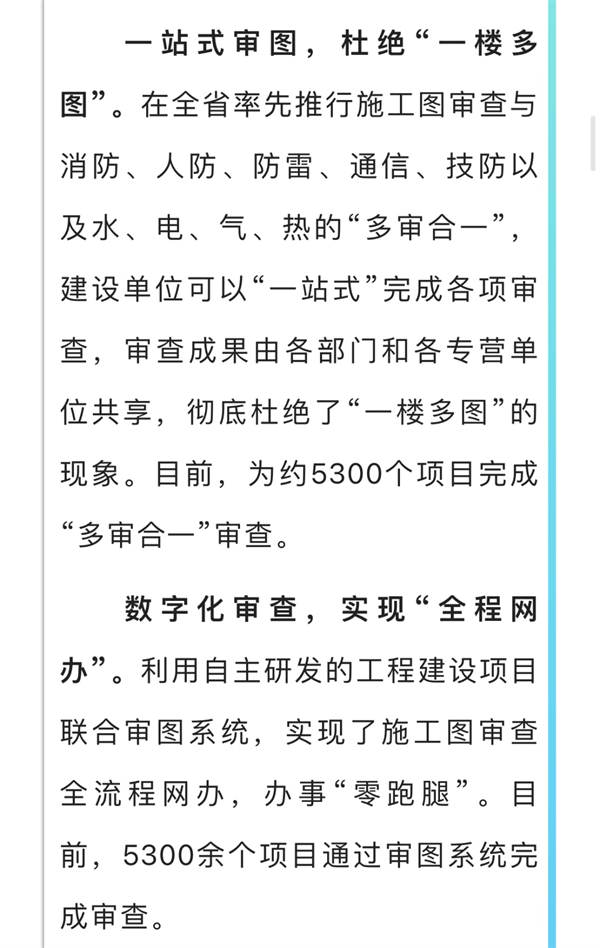 一站式审图，杜绝“一楼多图”。在全省率先推行施工图审查与消防、人防、防雷、通信、技防以及水、电、气、热的“多审合一”，建设单位可以“一站式”完成各项审查，审查成果由各部门和各专营单位共享，彻底杜绝了“一楼多图”的现象。目前，为约5300个项目完成“多审合一”审查。

数字化审查，实现“全程网办”。利用自主研发的工程建设项目联合审图系统，实现了施工图审查全流程网办，办事“零跑腿”。目前，5300余个项目通过审图系统完成审查。